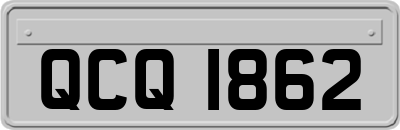 QCQ 1862